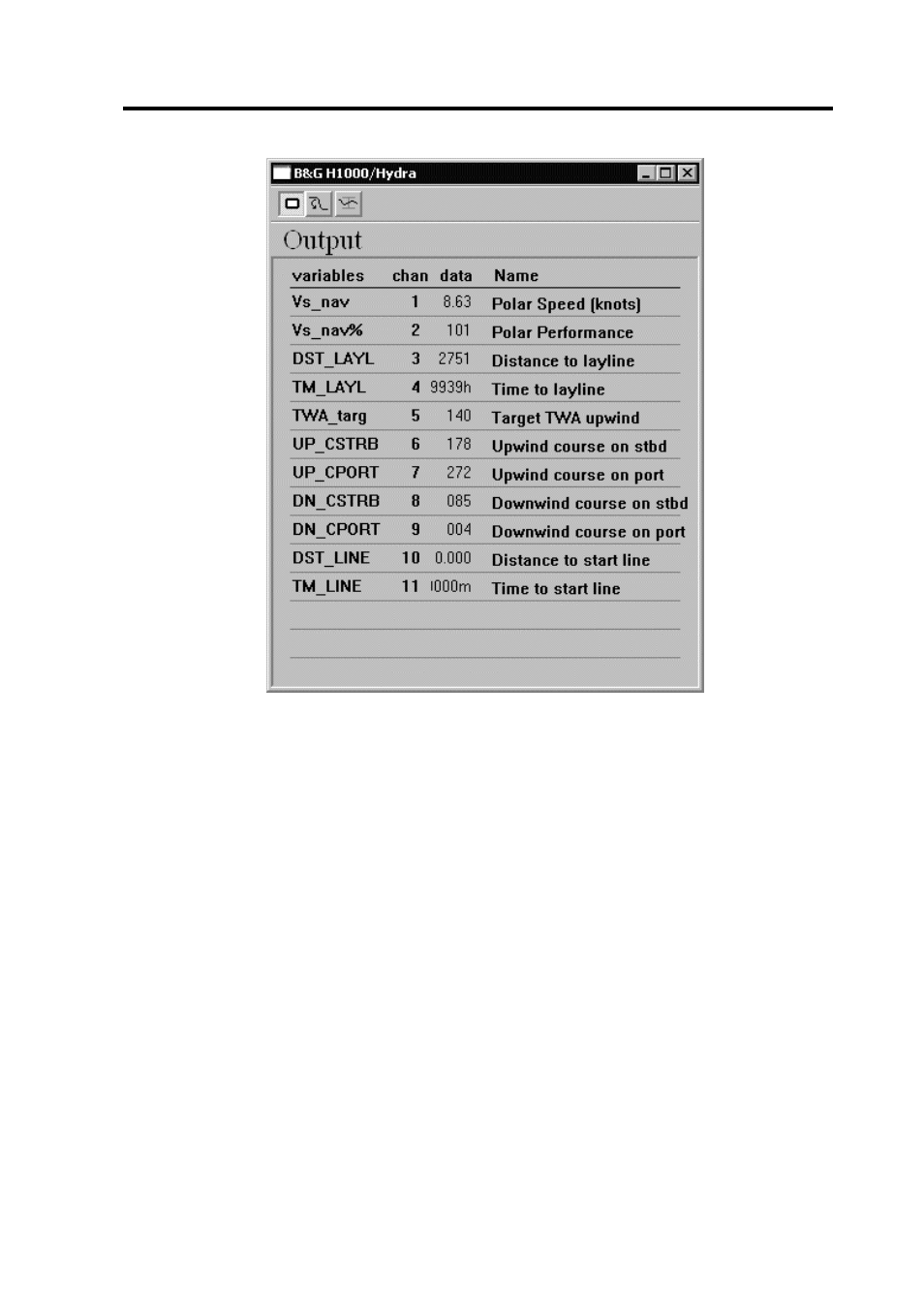 B&G H1000/Hydra

Output

| variables | chan | data | Name |
|---|---|---|---|
| Vs_nav | 1 | 8.63 | Polar Speed (knots) |
| Vs_nav% | 2 | 101 | Polar Performance |
| DST_LAYL | 3 | 2751 | Distance to layline |
| TM_LAYL | 4 | 9939h | Time to layline |
| TWA_targ | 5 | 140 | Target TWA upwind |
| UP_CSTRB | 6 | 178 | Upwind course on stbd |
| UP_CPORT | 7 | 272 | Upwind course on port |
| DN_CSTRB | 8 | 085 | Downwind course on stbd |
| DN_CPORT | 9 | 004 | Downwind course on port |
| DST_LINE | 10 | 0.000 | Distance to start line |
| TM_LINE | 11 | 1000m | Time to start line |